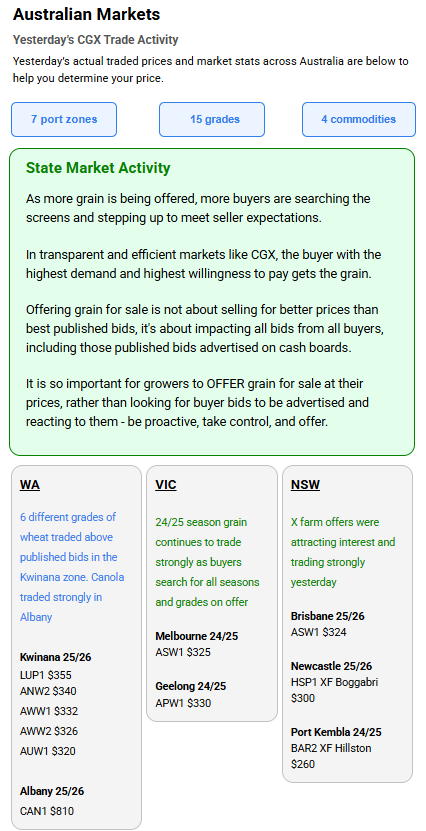 Australian Markets

Yesterday's CGX Trade Activity

Yesterday's actual traded prices and market stats across Australia are below to help you determine your price.

7 port zones

15 grades

4 commodities

State Market Activity

As more grain is being offered, more buyers are searching the screens and stepping up to meet seller expectations.

In transparent and efficient markets like CGX, the buyer with the highest demand and highest willingness to pay gets the grain.

Offering grain for sale is not about selling for better prices than best published bids, it's about impacting all bids from all buyers, including those published bids advertised on cash boards.

It is so important for growers to OFFER grain for sale at their prices, rather than looking for buyer bids to be advertised and reacting to them - be proactive, take control, and offer.

WA

6 different grades of wheat traded above published bids in the Kwinana zone. Canola traded strongly in Albany

Kwinana 25/26
LUP1 $355
ANW2 $340
AWW1 $332
AWW2 $326
AUW1 $320

Albany 25/26
CAN1 $810

VIC

24/25 season grain continues to trade strongly as buyers search for all seasons and grades on offer

Melbourne 24/25
ASW1 $325

Geelong 24/25
APW1 $330

NSW

X farm offers were attracting interest and trading strongly yesterday

Brisbane 25/26
ASW1 $324

Newcastle 25/26
HSP1 XF Boggabri $300

Port Kembla 24/25
BAR2 XF Hillston $260